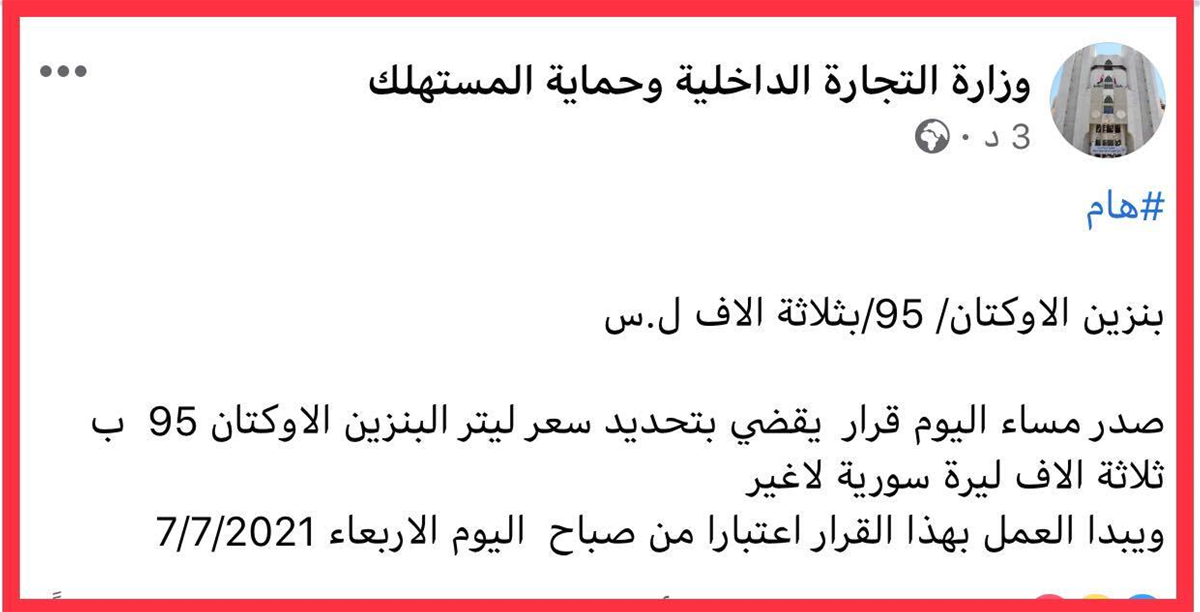 وزارة التجارة الداخلية وحماية المستهلك
3 د ·

#هام

بنزين الاوكتان/ 95/بثلاثة الاف ل.س

صدر مساء اليوم قرار يقضي بتحديد سعر ليتر البنزين الاوكتان 95 ب ثلاثة الاف ليرة سورية لاغير
ويبدا العمل بهذا القرار اعتبارا من صباح اليوم الاربعاء 7/7/2021